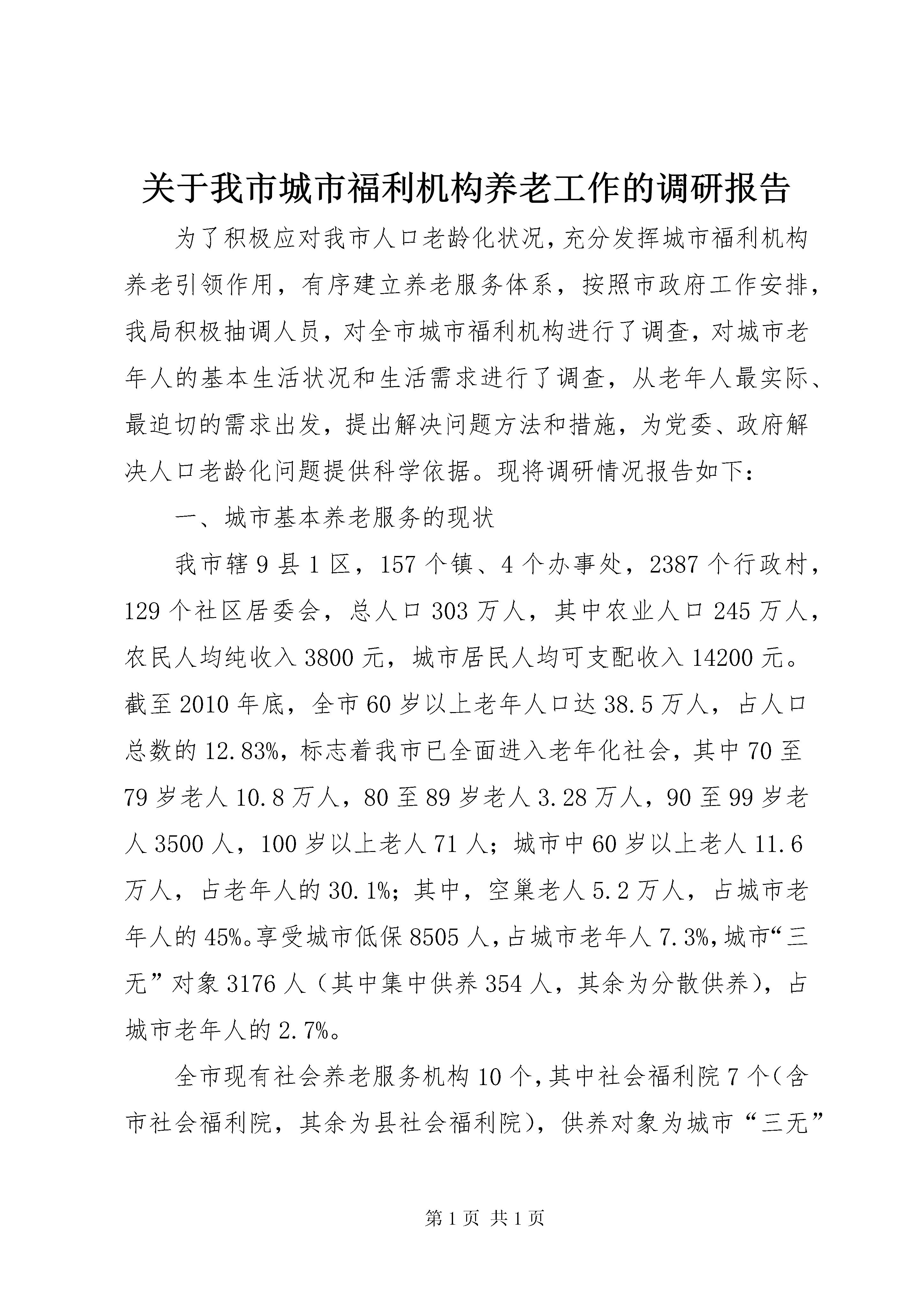 关于我市城市福利机构养老工作的调研报告

为了积极应对我市人口老龄化状况，充分发挥城市福利机构养老引领作用，有序建立养老服务体系，按照市政府工作安排，我局积极抽调人员，对全市城市福利机构进行了调查，对城市老年人的基本生活状况和生活需求进行了调查，从老年人最实际、最迫切的需求出发，提出解决问题方法和措施，为党委、政府解决人口老龄化问题提供科学依据。现将调研情况报告如下：

一、城市基本养老服务的现状

我市辖9县1区，157个镇、4个办事处，2387个行政村，129个社区居委会，总人口303万人，其中农业人口245万人，农民人均纯收入3800元，城市居民人均可支配收入14200元。截至2010年底，全市60岁以上老年人口达38.5万人，占人口总数的12.83%，标志着我市已全面进入老年化社会，其中70至79岁老人10.8万人，80至89岁老人3.28万人，90至99岁老人3500人，100岁以上老人71人；城市中60岁以上老人11.6万人，占老年人的30.1%；其中，空巢老人5.2万人，占城市老年人的45%。享受城市低保8505人，占城市老年人7.3%，城市“三无”对象3176人（其中集中供养354人，其余为分散供养），占城市老年人的2.7%。

全市现有社会养老服务机构10个，其中社会福利院7个（含市社会福利院，其余为县社会福利院），供养对象为城市“三无”

第1页 共1页